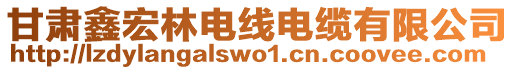 甘肃鑫宏林电线电缆有限公司
http://lzdylangalswo1.cn.coovee.com